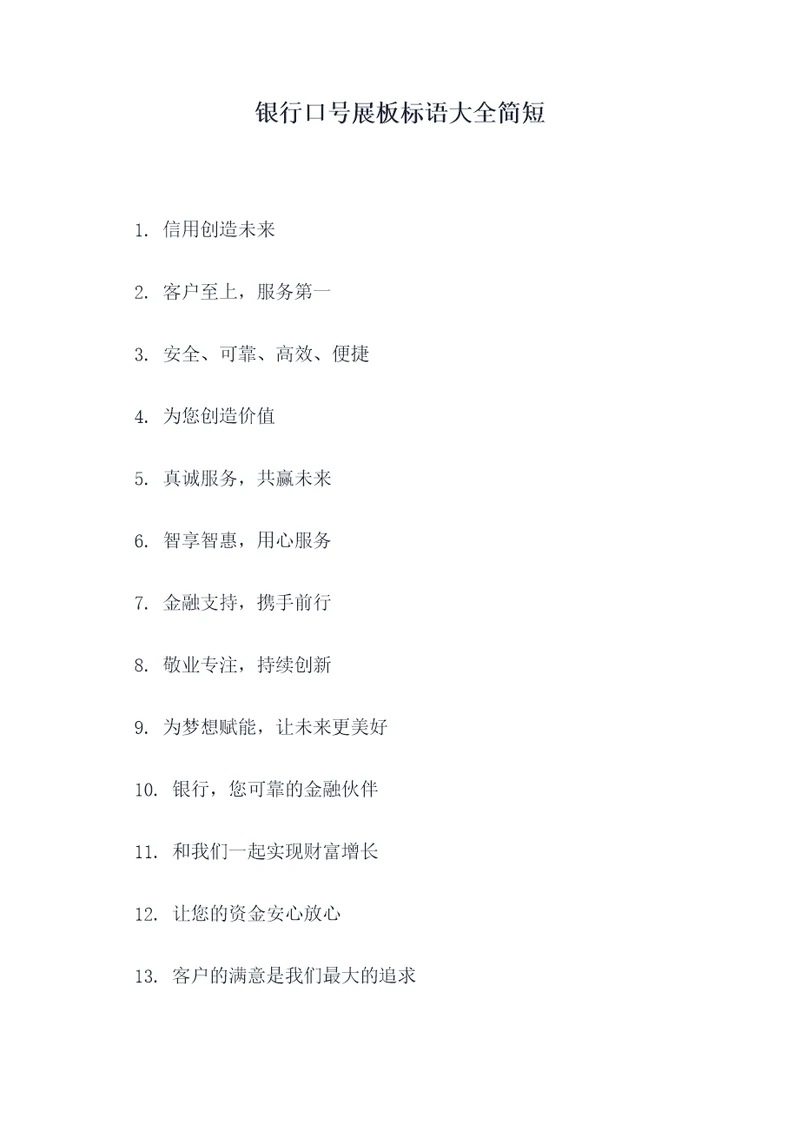 银行口号展板标语大全简短

1. 信用创造未来

2. 客户至上，服务第一

3. 安全、可靠、高效、便捷

4. 为您创造价值

5. 真诚服务，共赢未来

6. 智享智惠，用心服务

7. 金融支持，携手前行

8. 敬业专注，持续创新

9. 为梦想赋能，让未来更美好

10. 银行，您可靠的金融伙伴

11. 和我们一起实现财富增长

12. 让您的资金安心放心

13. 客户的满意是我们最大的追求